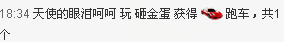 18:34 天使的眼泪呵呵 玩 砸金蛋 获得 跑车，共1个